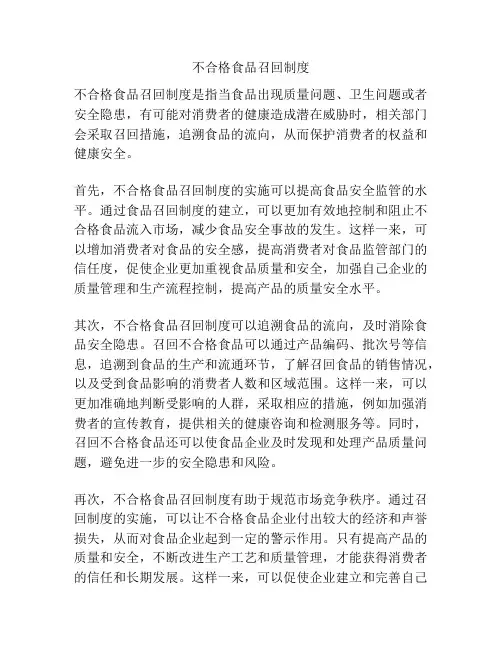 不合格食品召回制度

不合格食品召回制度是指当食品出现质量问题、卫生问题或者安全隐患，有可能对消费者的健康造成潜在威胁时，相关部门会采取召回措施，追溯食品的流向，从而保护消费者的权益和健康安全。

首先，不合格食品召回制度的实施可以提高食品安全监管的水平。通过食品召回制度的建立，可以更加有效地控制和阻止不合格食品流入市场，减少食品安全事故的发生。这样一来，可以增加消费者对食品的安全感，提高消费者对食品监管部门的信任度，促使企业更加重视食品质量和安全，加强自己企业的质量管理和生产流程控制，提高产品的质量安全水平。

其次，不合格食品召回制度可以追溯食品的流向，及时消除食品安全隐患。召回不合格食品可以通过产品编码、批次号等信息，追溯到食品的生产和流通环节，了解召回食品的销售情况，以及受到食品影响的消费者人数和区域范围。这样一来，可以更加准确地判断受影响的人群，采取相应的措施，例如加强消费者的宣传教育，提供相关的健康咨询和检测服务等。同时，召回不合格食品还可以使食品企业及时发现和处理产品质量问题，避免进一步的安全隐患和风险。

再次，不合格食品召回制度有助于规范市场竞争秩序。通过召回制度的实施，可以让不合格食品企业付出较大的经济和声誉损失，从而对食品企业起到一定的警示作用。只有提高产品的质量和安全，不断改进生产工艺和质量管理，才能获得消费者的信任和长期发展。这样一来，可以促使企业建立和完善自己